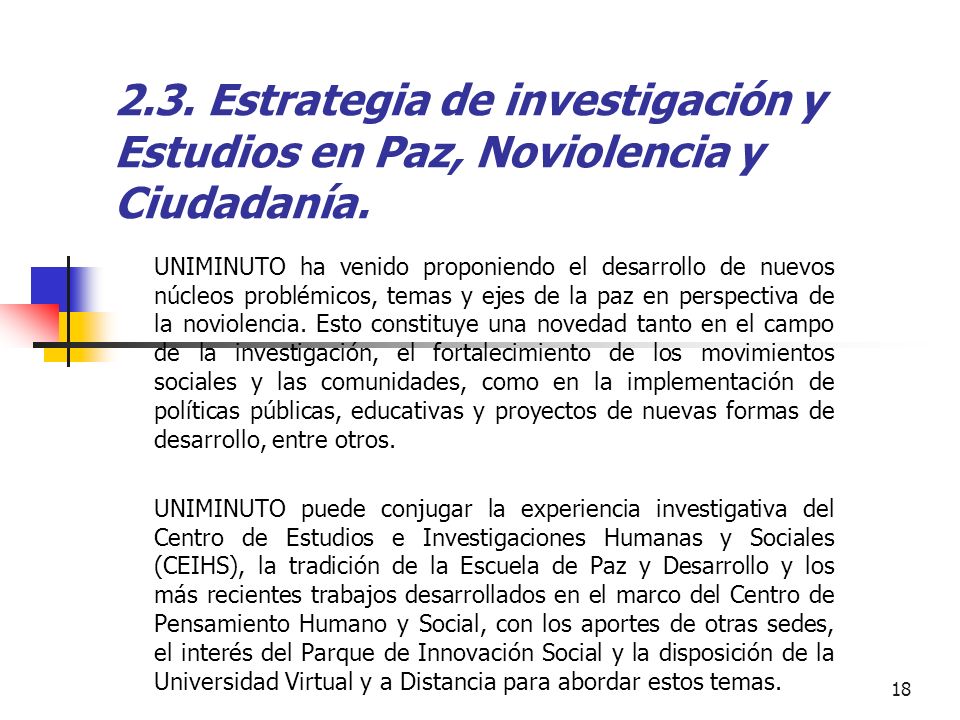 2.3. Estrategia de investigación y Estudios en Paz, Noviolencia y Ciudadanía.

UNIMINUTO ha venido proponiendo el desarrollo de nuevos núcleos problémicos, temas y ejes de la paz en perspectiva de la noviolencia. Esto constituye una novedad tanto en el campo de la investigación, el fortalecimiento de los movimientos sociales y las comunidades, como en la implementación de políticas públicas, educativas y proyectos de nuevas formas de desarrollo, entre otros.

UNIMINUTO puede conjugar la experiencia investigativa del Centro de Estudios e Investigaciones Humanas y Sociales (CEIHS), la tradición de la Escuela de Paz y Desarrollo y los más recientes trabajos desarrollados en el marco del Centro de Pensamiento Humano y Social, con los aportes de otras sedes, el interés del Parque de Innovación Social y la disposición de la Universidad Virtual y a Distancia para abordar estos temas.

18